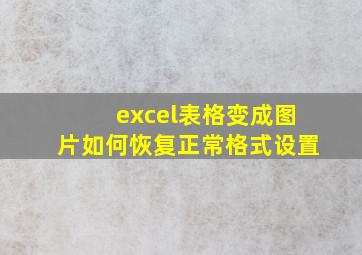 excel表格变成图片如何恢复正常格式设置